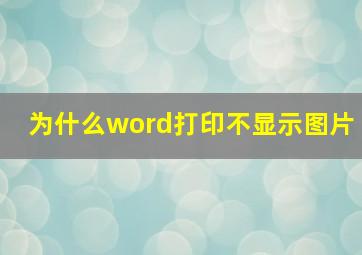 为什么word打印不显示图片